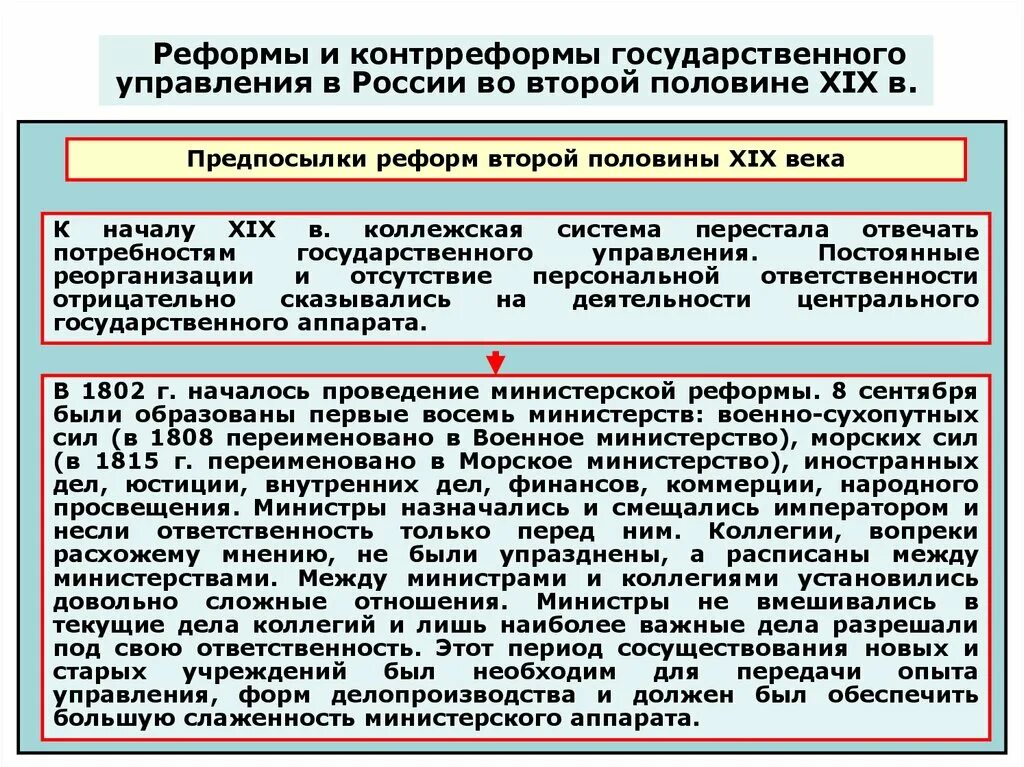 Реформы и контрреформы государственного управления в России во второй половине XIX в.

Предпосылки реформ второй половины XIX века

К началу XIX в. коллежская система перестала отвечать потребностям государственного управления. Постоянные реорганизации и отсутствие персональной ответственности отрицательно сказывались на деятельности центрального государственного аппарата.

В 1802 г. началось проведение министерской реформы. 8 сентября были образованы первые восемь министерств: военно-сухопутных сил (в 1808 переименовано в Военное министерство), морских сил (в 1815 г. переименовано в Морское министерство), иностранных дел, юстиции, внутренних дел, финансов, коммерции, народного просвещения. Министры назначались и смещались императором и несли ответственность только перед ним. Коллегии, вопреки расхожему мнению, не были упразднены, а расписаны между министерствами. Между министрами и коллегиями установились довольно сложные отношения. Министры не вмешивались в текущие дела коллегий и лишь наиболее важные дела разрешали под свою ответственность. Этот период сосуществования новых и старых учреждений был необходим для передачи опыта управления, форм делопроизводства и должен был обеспечить большую слаженность министерского аппарата.